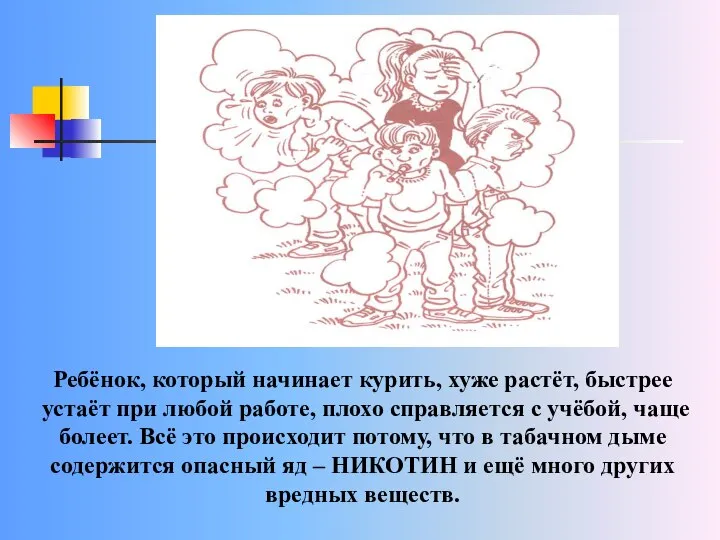 Ребёнок, который начинает курить, хуже растёт, быстрее устаёт при любой работе, плохо справляется с учёбой, чаще болеет. Всё это происходит потому, что в табачном дыме содержится опасный яд – НИКОТИН и ещё много других вредных веществ.